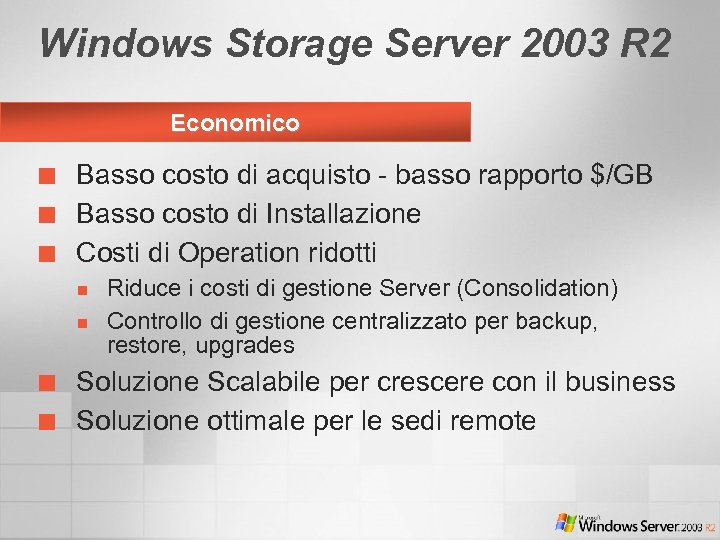 Windows Storage Server 2003 R2

Economico

Basso costo di acquisto - basso rapporto \$/GB

Basso costo di Installazione

Costi di Operation ridotti

Riduce i costi di gestione Server (Consolidation)

Controllo di gestione centralizzato per backup, restore, upgrades

Soluzione Scalabile per crescere con il business

Soluzione ottimale per le sedi remote

Microsoft Windows Server 2003 R2